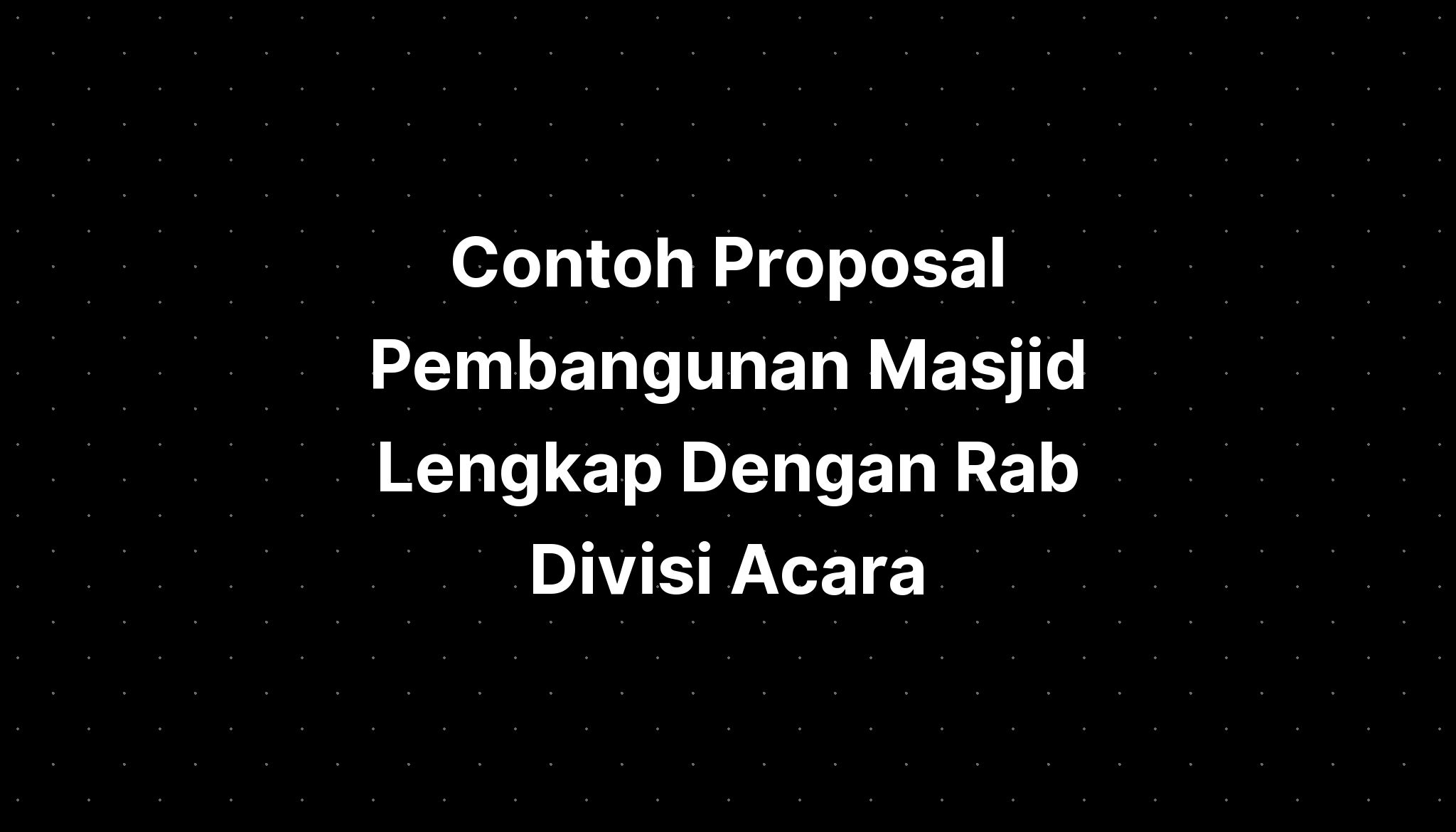 Contoh Proposal Pembangunan Masjid Lengkap Dengan Rab Divisi Acara